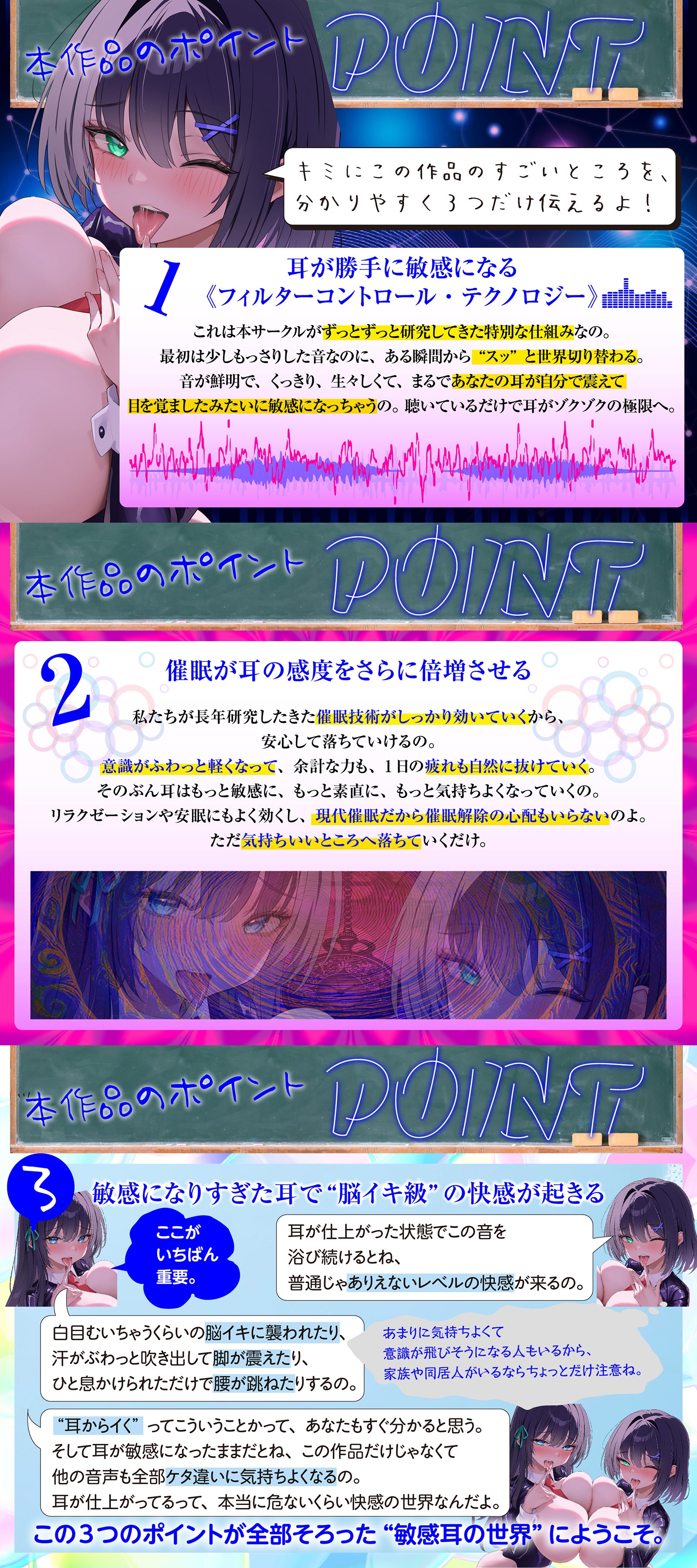 本作品のポイント POINT

キミにこの作品のすごいところを、
分かりやすく3つだけ伝えるよ！

1

耳が勝手に敏感になる
《フィルターコントロール・テクノロジー》

これは本サークルがずっとずっと研究してきた特別な仕組みなの。
最初は少しもっさりした音なのに、ある瞬間から“スッ”と世界切り替わる。
音が鮮明で、くっきり、生々しくて、まるであなたの耳が自分で震えて
目を覚ましたみたいに敏感になっちゃうの。聴いているだけで耳がゾクゾクの極限へ。

本作品のポイント POINT

2

催眠が耳の感度をさらに倍増させる

私たちが長年研究したきた催眠技術がしっかり効いていくから、
安心して落ちていけるの。
意識がふわっと軽くなって、余計な力も、1日の疲れも自然に抜けていく。
そのぶん耳はもっと敏感に、もっと素直に、もっと気持ちよくなっていくの。
リラクゼーションや安眠にもよく効くし、現代催眠だから催眠解除の心配もいらないのよ。
ただ気持ちいいところへ落ちていくだけ。

本作品のポイント POINT

3

敏感になりすぎた耳で“脳イキ級”の快感が起きる

ここが
いちばん
重要。

耳が仕上がった状態でこの音を
浴び続けるとね、
普通じゃありえないレベルの快感が来るの。

白目むいちゃうくらいの脳イキに襲われたり、
汗がぶわっと吹き出して脚が震えたり、
ひと息かけられただけで腰が跳ねたりするの。

あまりに気持ちよくて
意識が飛びそうになる人もいるから、
家族や同居人がいるならちょっとだけ注意ね。

“耳からイく”ってこういうことかって、あなたもすぐ分かると思う。
そして耳が敏感になったままだとね、この作品だけじゃなくて
他の音声も全部ケタ違いに気持ちよくなるの。
耳が仕上がってるって、本当に危ないくらい快感の世界なんだよ。

この3つのポイントが全部そろった“敏感耳の世界”にようこそ。